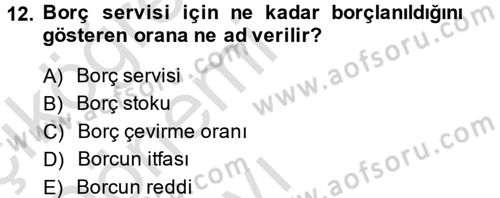 12. Borç servisi için ne kadar borçlanıldığını gösteren orana ne ad verilir?

A) Borç servisi
B) Borç stoku
C) Borç çevirme oranı
D) Borcun itfası
E) Borcun reddi

www.aofsoru.com
www.aofsoru.com